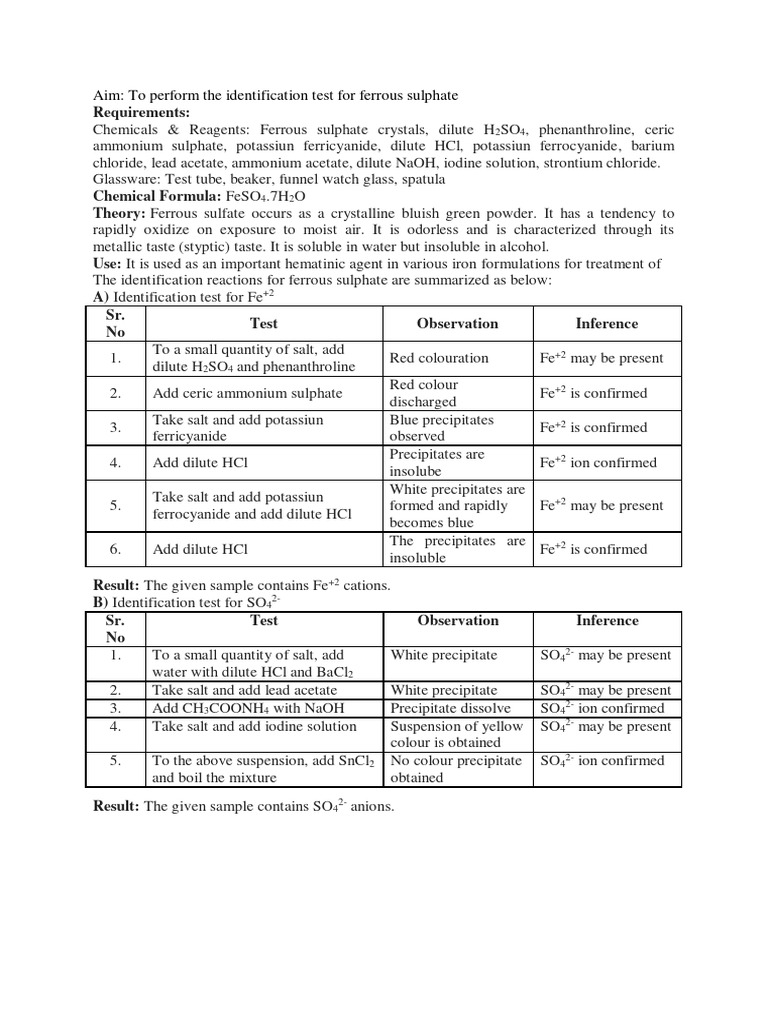 Aim: To perform the identification test for ferrous sulphate
**Requirements:**
Chemicals & Reagents: Ferrous sulphate crystals, dilute $H_2SO_4$, phenanthroline, ceric ammonium sulphate, potassiun ferricyanide, dilute HCl, potassiun ferrocyanide, barium chloride, lead acetate, ammonium acetate, dilute NaOH, iodine solution, strontium chloride.
Glassware: Test tube, beaker, funnel watch glass, spatula
**Chemical Formula:** $FeSO_4.7H_2O$
**Theory:** Ferrous sulfate occurs as a crystalline bluish green powder. It has a tendency to rapidly oxidize on exposure to moist air. It is odorless and is characterized through its metallic taste (styptic) taste. It is soluble in water but insoluble in alcohol.
**Use:** It is used as an important hematinic agent in various iron formulations for treatment of
The identification reactions for ferrous sulphate are summarized as below:
**A)** Identification test for $Fe^{+2}$

| Sr. No | Test | Observation | Inference |
|---|---|---|---|
| 1. | To a small quantity of salt, add dilute $H_2SO_4$ and phenanthroline | Red colouration | $Fe^{+2}$ may be present |
| 2. | Add ceric ammonium sulphate | Red colour discharged | $Fe^{+2}$ is confirmed |
| 3. | Take salt and add potassiun ferricyanide | Blue precipitates observed | $Fe^{+2}$ is confirmed |
| 4. | Add dilute HCl | Precipitates are insolube | $Fe^{+2}$ ion confirmed |
| 5. | Take salt and add potassiun ferrocyanide and add dilute HCl | White precipitates are formed and rapidly becomes blue | $Fe^{+2}$ may be present |
| 6. | Add dilute HCl | The precipitates are insoluble | $Fe^{+2}$ is confirmed |

**Result:** The given sample contains $Fe^{+2}$ cations.
**B)** Identification test for $SO_4^{2-}$

| Sr. No | Test | Observation | Inference |
|---|---|---|---|
| 1. | To a small quantity of salt, add water with dilute HCl and $BaCl_2$ | White precipitate | $SO_4^{2-}$ may be present |
| 2. | Take salt and add lead acetate | White precipitate | $SO_4^{2-}$ may be present |
| 3. | Add $CH_3COONH_4$ with NaOH | Precipitate dissolve | $SO_4^{2-}$ ion confirmed |
| 4. | Take salt and add iodine solution | Suspension of yellow colour is obtained | $SO_4^{2-}$ may be present |
| 5. | To the above suspension, add $SnCl_2$ and boil the mixture | No colour precipitate obtained | $SO_4^{2-}$ ion confirmed |

**Result:** The given sample contains $SO_4^{2-}$ anions.